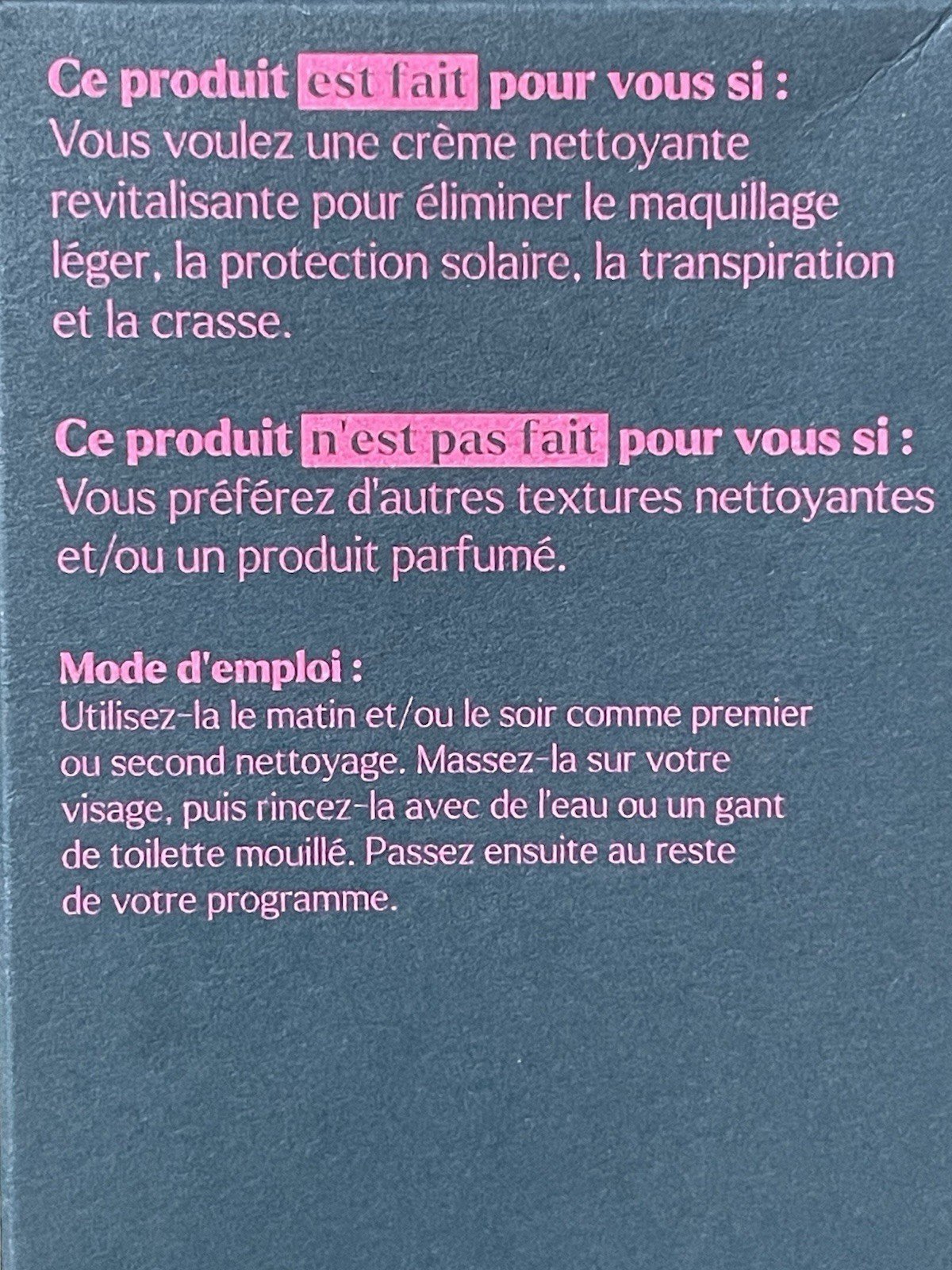 Ce produit est fait pour vous si :
Vous voulez une crème nettoyante revitalisante pour éliminer le maquillage léger, la protection solaire, la transpiration et la crasse.

Ce produit n'est pas fait pour vous si :
Vous préférez d'autres textures nettoyantes et/ou un produit parfumé.

Mode d'emploi :
Utilisez-la le matin et/ou le soir comme premier ou second nettoyage. Massez-la sur votre visage, puis rincez-la avec de l'eau ou un gant de toilette mouillé. Passez ensuite au reste de votre programme.